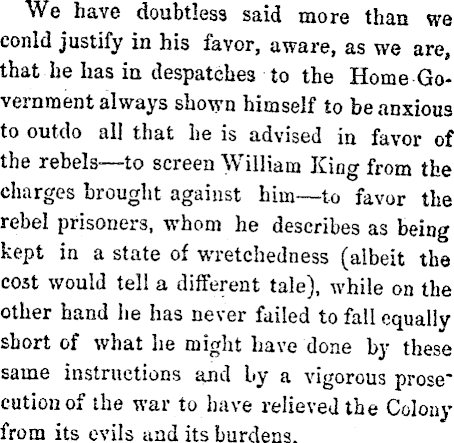 We have doubtless said more than we conld justify in his favor, aware, as we are, that he has in despatches to the Home Government always shown himself to be anxious to outdo all that he is advised in favor of the rebels—to screen William King from the charges brought against him—to favor the rebel prisoners, whom he describes as being kept in a state of wretchedness (albeit the cost would tell a different tale), while on the other hand he has never failed to fall equally short of what he might have done by these same instructions and by a vigorous prosecution of the war to have relieved the Colony from its evils and its burdens.